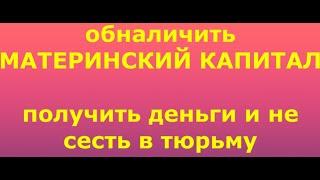 обналичить
МАТЕРИНСКИЙ КАПИТАЛ

получить деньги и не сесть в тюрьму